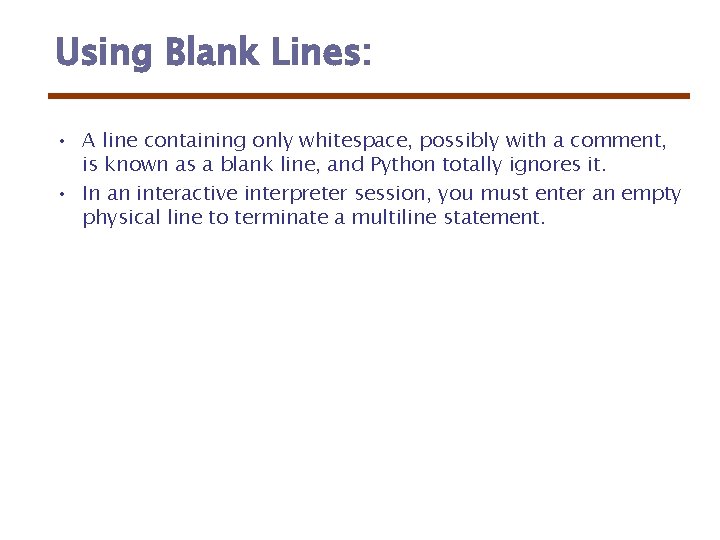 Using Blank Lines:

• A line containing only whitespace, possibly with a comment, is known as a blank line, and Python totally ignores it.
• In an interactive interpreter session, you must enter an empty physical line to terminate a multiline statement.